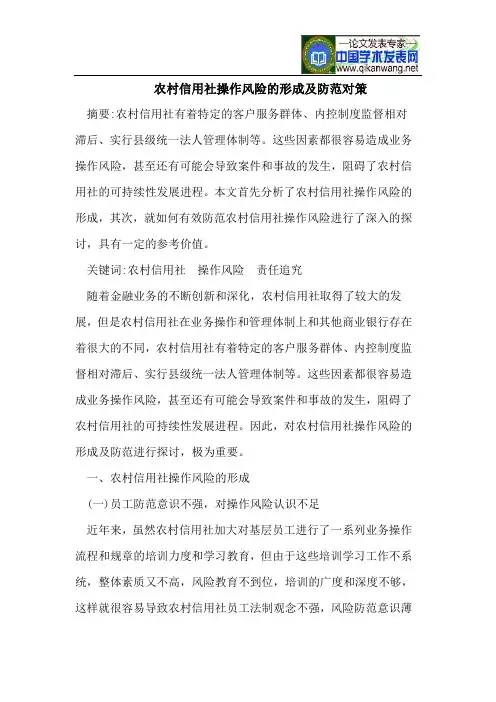 —论文发表专家—
中国学术发表网
www.qikanwang.net

农村信用社操作风险的形成及防范对策

摘要:农村信用社有着特定的客户服务群体、内控制度监督相对滞后、实行县级统一法人管理体制等。这些因素都很容易造成业务操作风险，甚至还有可能会导致案件和事故的发生，阻碍了农村信用社的可持续性发展进程。本文首先分析了农村信用社操作风险的形成，其次，就如何有效防范农村信用社操作风险进行了深入的探讨，具有一定的参考价值。

关键词:农村信用社　操作风险　责任追究

随着金融业务的不断创新和深化，农村信用社取得了较大的发展，但是农村信用社在业务操作和管理体制上和其他商业银行存在着很大的不同，农村信用社有着特定的客户服务群体、内控制度监督相对滞后、实行县级统一法人管理体制等。这些因素都很容易造成业务操作风险，甚至还有可能会导致案件和事故的发生，阻碍了农村信用社的可持续性发展进程。因此，对农村信用社操作风险的形成及防范进行探讨，极为重要。

一、农村信用社操作风险的形成

(一)员工防范意识不强，对操作风险认识不足

近年来，虽然农村信用社加大对基层员工进行了一系列业务操作流程和规章的培训力度和学习教育，但由于这些培训学习工作不系统，整体素质又不高，风险教育不到位，培训的广度和深度不够，这样就很容易导致农村信用社员工法制观念不强，风险防范意识薄